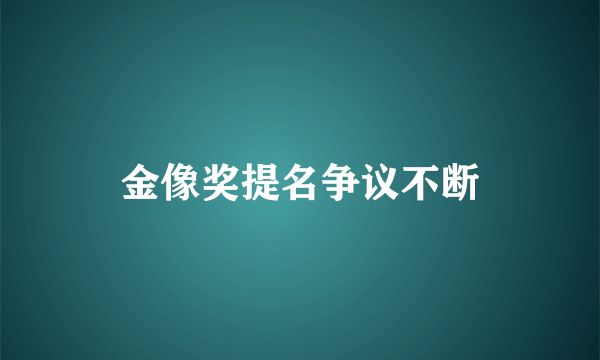 金像奖提名争议不断